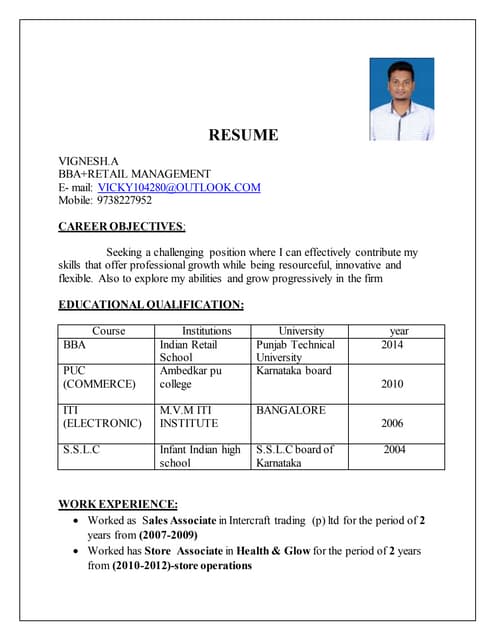 RESUME

VIGNESH.A
BBA+RETAIL MANAGEMENT
E- mail: VICKY104280@OUTLOOK.COM
Mobile: 9738227952

CAREER OBJECTIVES:

Seeking a challenging position where I can effectively contribute my skills that offer professional growth while being resourceful, innovative and flexible. Also to explore my abilities and grow progressively in the firm

EDUCATIONAL QUALIFICATION:

| Course | Institutions | University | year |
|---|---|---|---|
| BBA | Indian Retail School | Punjab Technical University | 2014 |
| PUC (COMMERCE) | Ambedkar pu college | Karnataka board | 2010 |
| ITI (ELECTRONIC) | M.V.M ITI INSTITUTE | BANGALORE | 2006 |
| S.S.L.C | Infant Indian high school | S.S.L.C board of Karnataka | 2004 |

WORK EXPERIENCE:
• Worked as Sales Associate in Intercraft trading (p) ltd for the period of 2 years from (2007-2009)
• Worked has Store Associate in Health & Glow for the period of 2 years from (2010-2012)-store operations